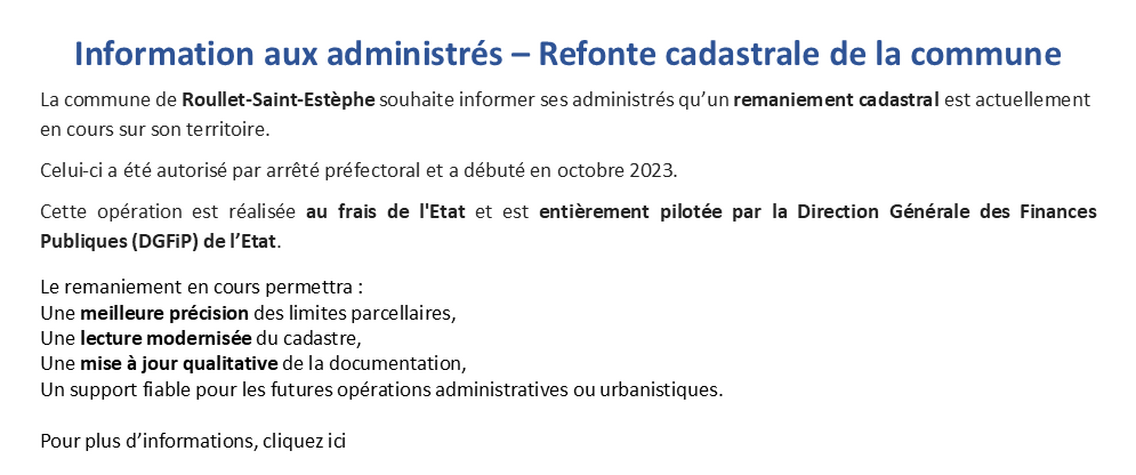 Information aux administrés – Refonte cadastrale de la commune

La commune de Roullet-Saint-Estèphe souhaite informer ses administrés qu'un remaniement cadastral est actuellement en cours sur son territoire.

Celui-ci a été autorisé par arrêté préfectoral et a débuté en octobre 2023.

Cette opération est réalisée au frais de l'Etat et est entièrement pilotée par la Direction Générale des Finances Publiques (DGFiP) de l'Etat.

Le remaniement en cours permettra :
Une meilleure précision des limites parcellaires,
Une lecture modernisée du cadastre,
Une mise à jour qualitative de la documentation,
Un support fiable pour les futures opérations administratives ou urbanistiques.

Pour plus d'informations, cliquez ici